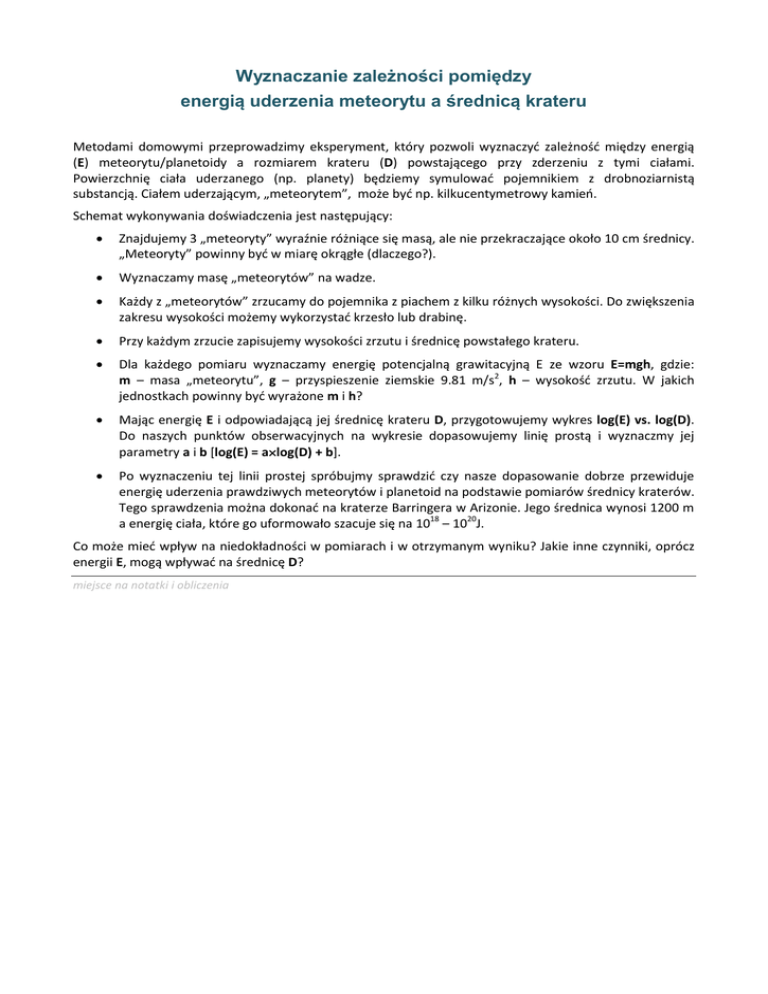 Wyznaczanie zależności pomiędzy
energią uderzenia meteorytu a średnicą krateru

Metodami domowymi przeprowadzimy eksperyment, który pozwoli wyznaczyć zależność między energią (E) meteorytu/planetoidy a rozmiarem krateru (D) powstającego przy zderzeniu z tymi ciałami. Powierzchnię ciała uderzanego (np. planety) będziemy symulować pojemnikiem z drobnoziarnistą substancją. Ciałem uderzającym, „meteorytem”, może być np. kilkucentymetrowy kamień.

Schemat wykonywania doświadczenia jest następujący:

• Znajdujemy 3 „meteoryty” wyraźnie różniące się masą, ale nie przekraczające około 10 cm średnicy. „Meteoryty” powinny być w miarę okrągłe (dlaczego?).

• Wyznaczamy masę „meteorytów” na wadze.

• Każdy z „meteorytów” zrzucamy do pojemnika z piachem z kilku różnych wysokości. Do zwiększenia zakresu wysokości możemy wykorzystać krzesło lub drabinę.

• Przy każdym zrzucie zapisujemy wysokości zrzutu i średnicę powstałego krateru.

• Dla każdego pomiaru wyznaczamy energię potencjalną grawitacyjną E ze wzoru E=mgh, gdzie: m – masa „meteorytu”, g – przyspieszenie ziemskie 9.81 m/s$^2$, h – wysokość zrzutu. W jakich jednostkach powinny być wyrażone m i h?

• Mając energię E i odpowiadającą jej średnicę krateru D, przygotowujemy wykres log(E) vs. log(D). Do naszych punktów obserwacyjnych na wykresie dopasowujemy linię prostą i wyznaczmy jej parametry a i b [log(E) = a×log(D) + b].

• Po wyznaczeniu tej linii prostej spróbujmy sprawdzić czy nasze dopasowanie dobrze przewiduje energię uderzenia prawdziwych meteorytów i planetoid na podstawie pomiarów średnicy kraterów. Tego sprawdzenia można dokonać na kraterze Barringera w Arizonie. Jego średnica wynosi 1200 m a energię ciała, które go uformowało szacuje się na $10^{18}$ – $10^{20}$J.

Co może mieć wpływ na niedokładności w pomiarach i w otrzymanym wyniku? Jakie inne czynniki, oprócz energii E, mogą wpływać na średnicę D?

miejsce na notatki i obliczenia